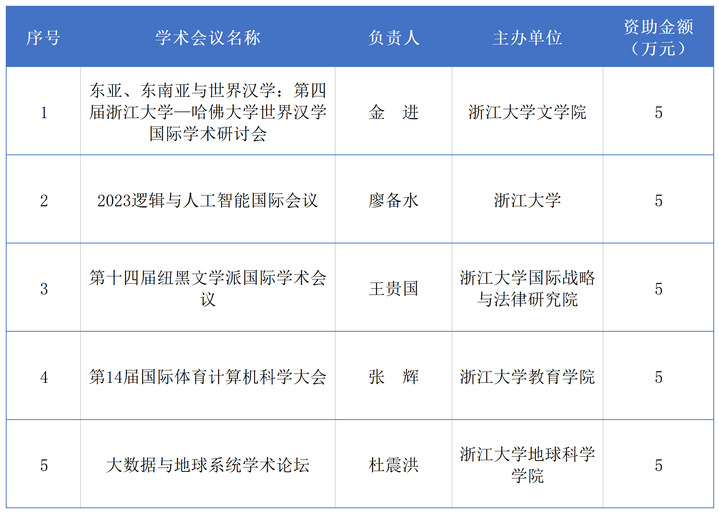 | 序号 | 学术会议名称 | 负责人 | 主办单位 | 资助金额（万元） |
|---|---|---|---|---|
| 1 | 东亚、东南亚与世界汉学：第四届浙江大学—哈佛大学世界汉学国际学术研讨会 | 金　进 | 浙江大学文学院 | 5 |
| 2 | 2023逻辑与人工智能国际会议 | 廖备水 | 浙江大学 | 5 |
| 3 | 第十四届纽黑文学派国际学术会议 | 王贵国 | 浙江大学国际战略与法律研究院 | 5 |
| 4 | 第14届国际体育计算机科学大会 | 张　辉 | 浙江大学教育学院 | 5 |
| 5 | 大数据与地球系统学术论坛 | 杜震洪 | 浙江大学地球科学学院 | 5 |